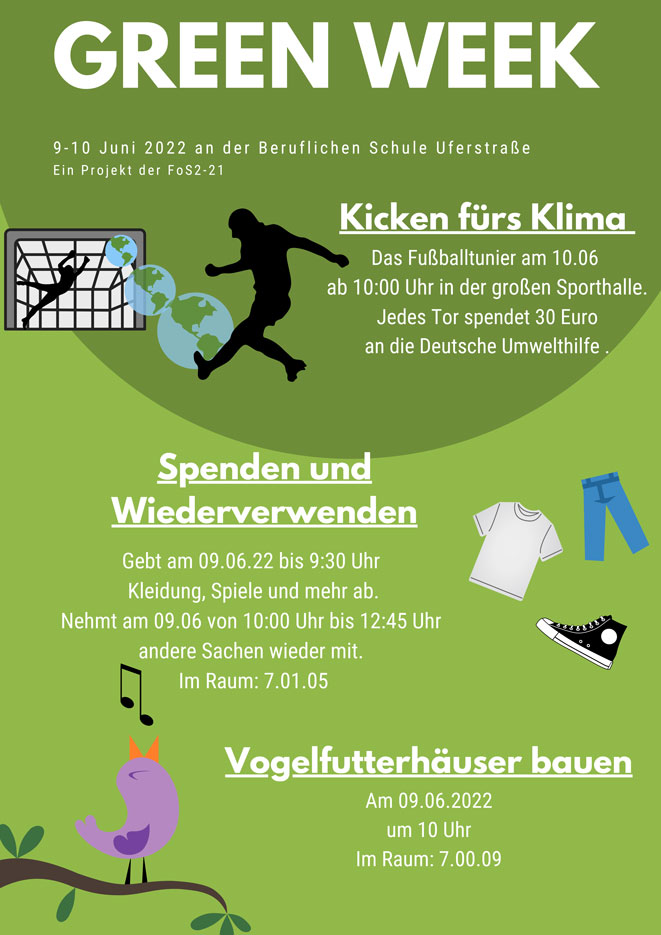 GREEN WEEK

9-10 Juni 2022 an der Beruflichen Schule Uferstraße
Ein Projekt der FoS2-21

Kicken fürs Klima

Das Fußballtunier am 10.06
ab 10:00 Uhr in der großen Sporthalle.
Jedes Tor spendet 30 Euro
an die Deutsche Umwelthilfe .

Spenden und
Wiederverwenden

Gebt am 09.06.22 bis 9:30 Uhr
Kleidung, Spiele und mehr ab.
Nehmt am 09.06 von 10:00 Uhr bis 12:45 Uhr
andere Sachen wieder mit.
Im Raum: 7.01.05

Vogelfutterhäuser bauen

Am 09.06.2022
um 10 Uhr
Im Raum: 7.00.09